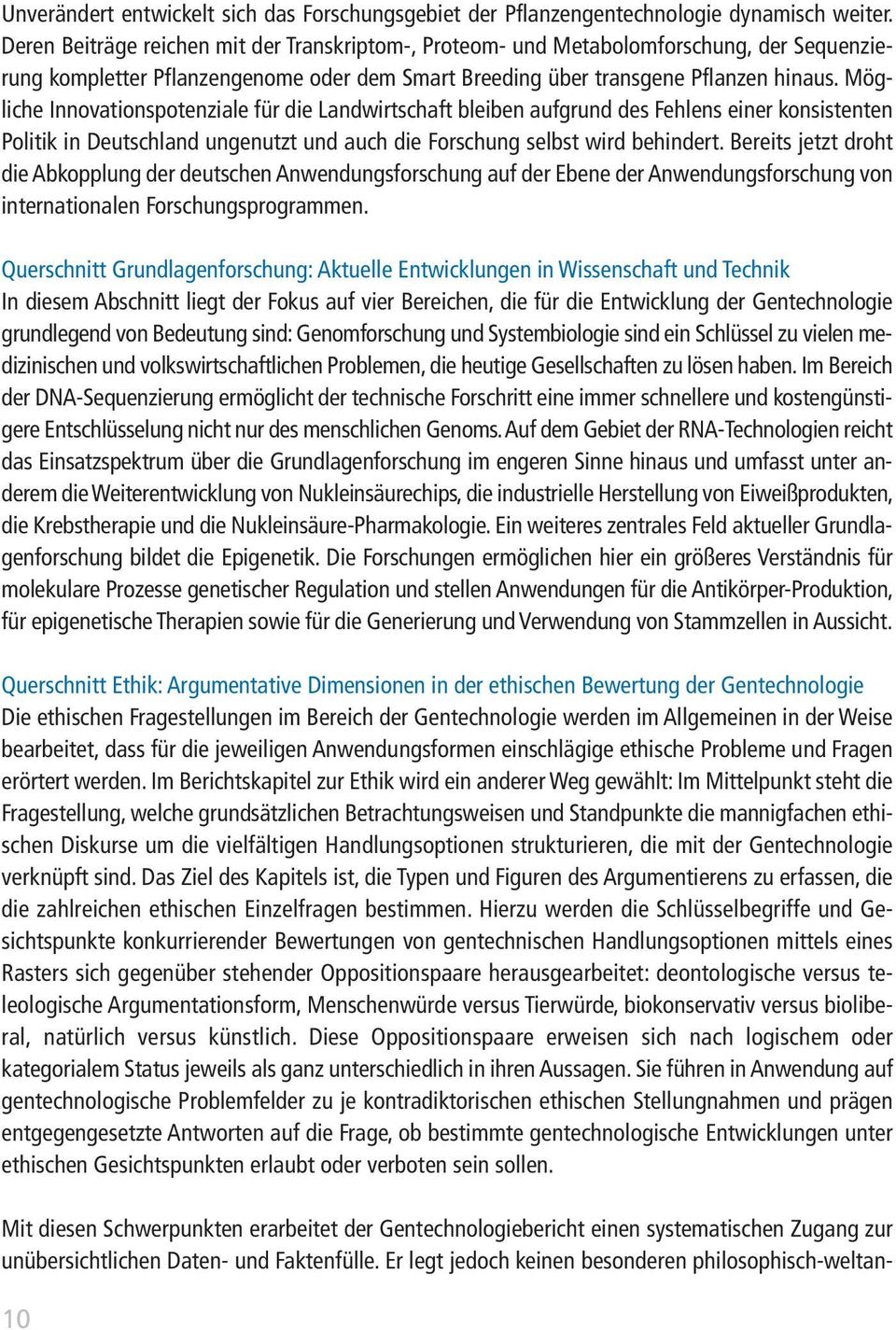 Unverändert entwickelt sich das Forschungsgebiet der Pflanzengentechnologie dynamisch weiter. Deren Beiträge reichen mit der Transkriptom-, Proteom- und Metabolomforschung, der Sequenzierung kompletter Pflanzengenome oder dem Smart Breeding über transgene Pflanzen hinaus. Mögliche Innovationspotenziale für die Landwirtschaft bleiben aufgrund des Fehlens einer konsistenten Politik in Deutschland ungenutzt und auch die Forschung selbst wird behindert. Bereits jetzt droht die Abkopplung der deutschen Anwendungsforschung auf der Ebene der Anwendungsforschung von internationalen Forschungsprogrammen.

Querschnitt Grundlagenforschung: Aktuelle Entwicklungen in Wissenschaft und Technik
In diesem Abschnitt liegt der Fokus auf vier Bereichen, die für die Entwicklung der Gentechnologie grundlegend von Bedeutung sind: Genomforschung und Systembiologie sind ein Schlüssel zu vielen medizinischen und volkswirtschaftlichen Problemen, die heutige Gesellschaften zu lösen haben. Im Bereich der DNA-Sequenzierung ermöglicht der technische Forschritt eine immer schnellere und kostengünstigere Entschlüsselung nicht nur des menschlichen Genoms. Auf dem Gebiet der RNA-Technologien reicht das Einsatzspektrum über die Grundlagenforschung im engeren Sinne hinaus und umfasst unter anderem die Weiterentwicklung von Nukleinsäurechips, die industrielle Herstellung von Eiweißprodukten, die Krebstherapie und die Nukleinsäure-Pharmakologie. Ein weiteres zentrales Feld aktueller Grundlagenforschung bildet die Epigenetik. Die Forschungen ermöglichen hier ein größeres Verständnis für molekulare Prozesse genetischer Regulation und stellen Anwendungen für die Antikörper-Produktion, für epigenetische Therapien sowie für die Generierung und Verwendung von Stammzellen in Aussicht.

Querschnitt Ethik: Argumentative Dimensionen in der ethischen Bewertung der Gentechnologie
Die ethischen Fragestellungen im Bereich der Gentechnologie werden im Allgemeinen in der Weise bearbeitet, dass für die jeweiligen Anwendungsformen einschlägige ethische Probleme und Fragen erörtert werden. Im Berichtskapitel zur Ethik wird ein anderer Weg gewählt: Im Mittelpunkt steht die Fragestellung, welche grundsätzlichen Betrachtungsweisen und Standpunkte die mannigfachen ethischen Diskurse um die vielfältigen Handlungsoptionen strukturieren, die mit der Gentechnologie verknüpft sind. Das Ziel des Kapitels ist, die Typen und Figuren des Argumentierens zu erfassen, die die zahlreichen ethischen Einzelfragen bestimmen. Hierzu werden die Schlüsselbegriffe und Gesichtspunkte konkurrierender Bewertungen von gentechnischen Handlungsoptionen mittels eines Rasters sich gegenüber stehender Oppositionspaare herausgearbeitet: deontologische versus teleologische Argumentationsform, Menschenwürde versus Tierwürde, biokonservativ versus bioliberal, natürlich versus künstlich. Diese Oppositionspaare erweisen sich nach logischem oder kategorialem Status jeweils als ganz unterschiedlich in ihren Aussagen. Sie führen in Anwendung auf gentechnologische Problemfelder zu je kontradiktorischen ethischen Stellungnahmen und prägen entgegengesetzte Antworten auf die Frage, ob bestimmte gentechnologische Entwicklungen unter ethischen Gesichtspunkten erlaubt oder verboten sein sollen.

Mit diesen Schwerpunkten erarbeitet der Gentechnologiebericht einen systematischen Zugang zur unübersichtlichen Daten- und Faktenfülle. Er legt jedoch keinen besonderen philosophisch-weltan-

10